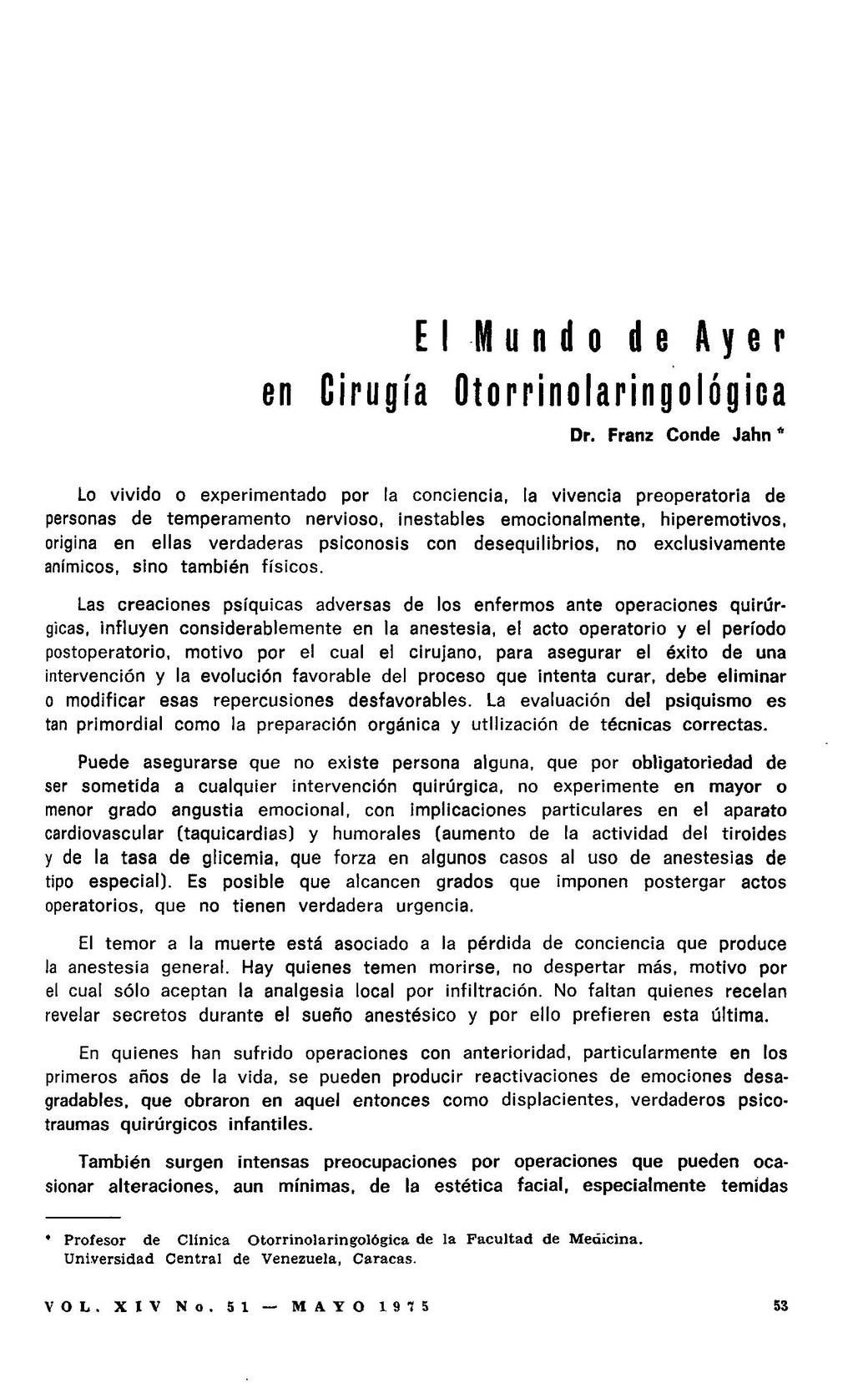 El Mundo de Ayer
en Cirugía Otorrinolaringológica

Dr. Franz Conde Jahn *

Lo vivido o experimentado por la conciencia, la vivencia preoperatoria de personas de temperamento nervioso, inestables emocionalmente, hiperemotivos, origina en ellas verdaderas psiconosis con desequilibrios, no exclusivamente anímicos, sino también físicos.

Las creaciones psíquicas adversas de los enfermos ante operaciones quirúrgicas, influyen considerablemente en la anestesia, el acto operatorio y el período postoperatorio, motivo por el cual el cirujano, para asegurar el éxito de una intervención y la evolución favorable del proceso que intenta curar, debe eliminar o modificar esas repercusiones desfavorables. La evaluación del psiquismo es tan primordial como la preparación orgánica y utilización de técnicas correctas.

Puede asegurarse que no existe persona alguna, que por obligatoriedad de ser sometida a cualquier intervención quirúrgica, no experimente en mayor o menor grado angustia emocional, con implicaciones particulares en el aparato cardiovascular (taquicardias) y humorales (aumento de la actividad del tiroides y de la tasa de glicemia, que forza en algunos casos al uso de anestesias de tipo especial). Es posible que alcancen grados que imponen postergar actos operatorios, que no tienen verdadera urgencia.

El temor a la muerte está asociado a la pérdida de conciencia que produce la anestesia general. Hay quienes temen morirse, no despertar más, motivo por el cual sólo aceptan la analgesia local por infiltración. No faltan quienes recelan revelar secretos durante el sueño anestésico y por ello prefieren esta última.

En quienes han sufrido operaciones con anterioridad, particularmente en los primeros años de la vida, se pueden producir reactivaciones de emociones desagradables, que obraron en aquel entonces como displacientes, verdaderos psicotraumas quirúrgicos infantiles.

También surgen intensas preocupaciones por operaciones que pueden ocasionar alteraciones, aun mínimas, de la estética facial, especialmente temidas

* Profesor de Clínica Otorrinolaringológica de la Facultad de Medicina. Universidad Central de Venezuela, Caracas.

VOL. XIV No. 51 — MAYO 1975 53